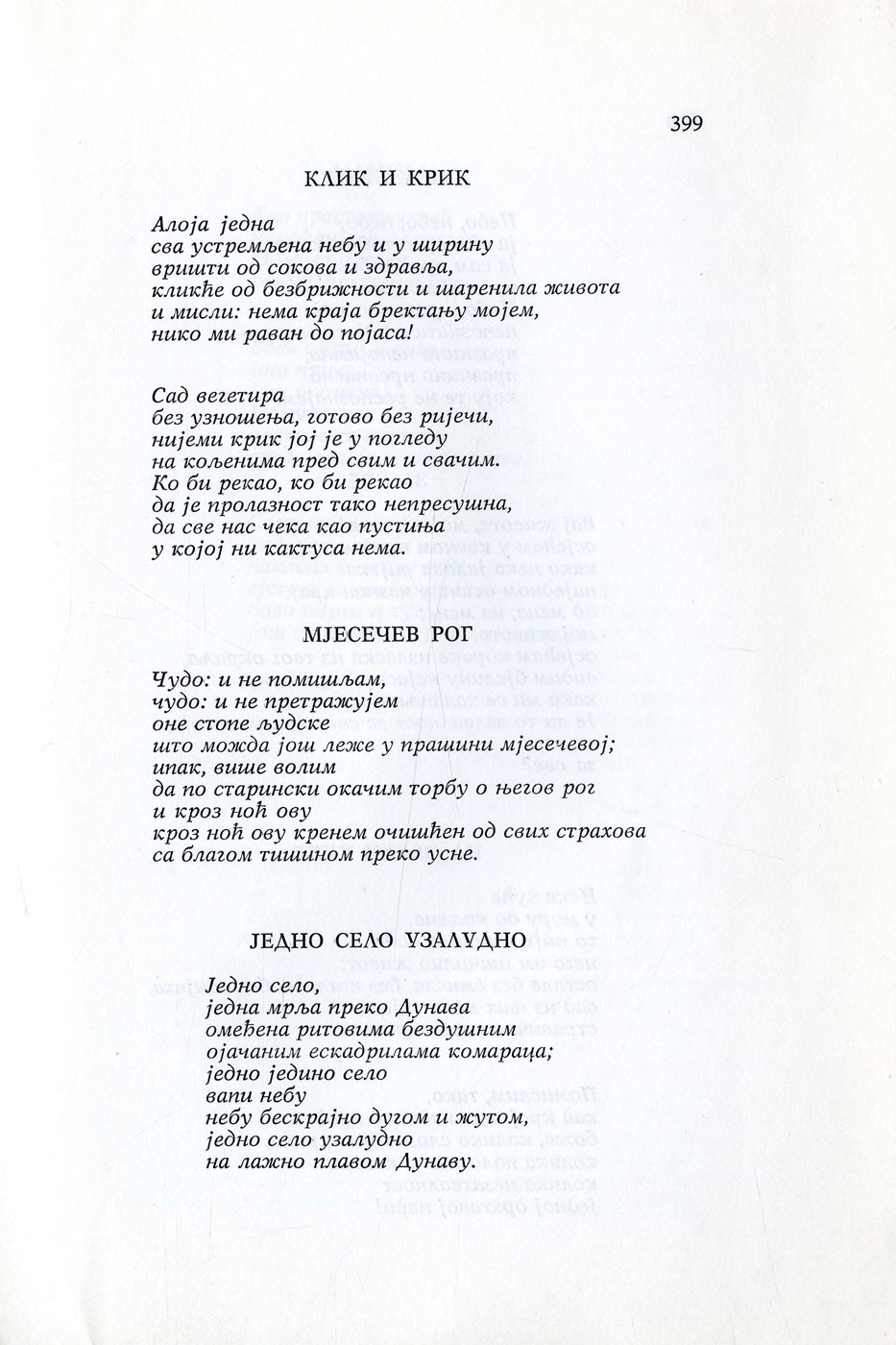 399

КЛИК И КРИК

Алоја једна
сва устремљена небу и у ширину
вришти од сокова и здравља,
кликће од безбрижности и шаренила живота
и мисли: нема краја бректању мојем,
нико ми раван до појаса!

Сад вегетира
без узношења, готово без ријечи,
нијеми крик јој је у погледу
на кољенима пред свим и свачим.
Ко би рекао, ко би рекао
да је пролазност тако непресушна,
да све нас чека као пустиња
у којој ни кактуса нема.

МЈЕСЕЧЕВ РОГ

Чудо: и не помишљам,
чудо: и не претражујем
оне стопе људске
што можда још леже у прашини мјесечевој;
ипак, више волим
да по старински окачим торбу о његов рог
и кроз ноћ ову
кроз ноћ ову кренем очишћен од свих страхова
са благом тишином преко усне.

ЈЕДНО СЕЛО УЗАЛУДНО

Једно село,
једна мрља преко Дунава
омеђена ритовима бездушним
ојачаним ескадрилама комараца;
једно једино село
вапи небу
небу бескрајно дугом и жутом,
једно село узалудно
на лажно плавом Дунаву.